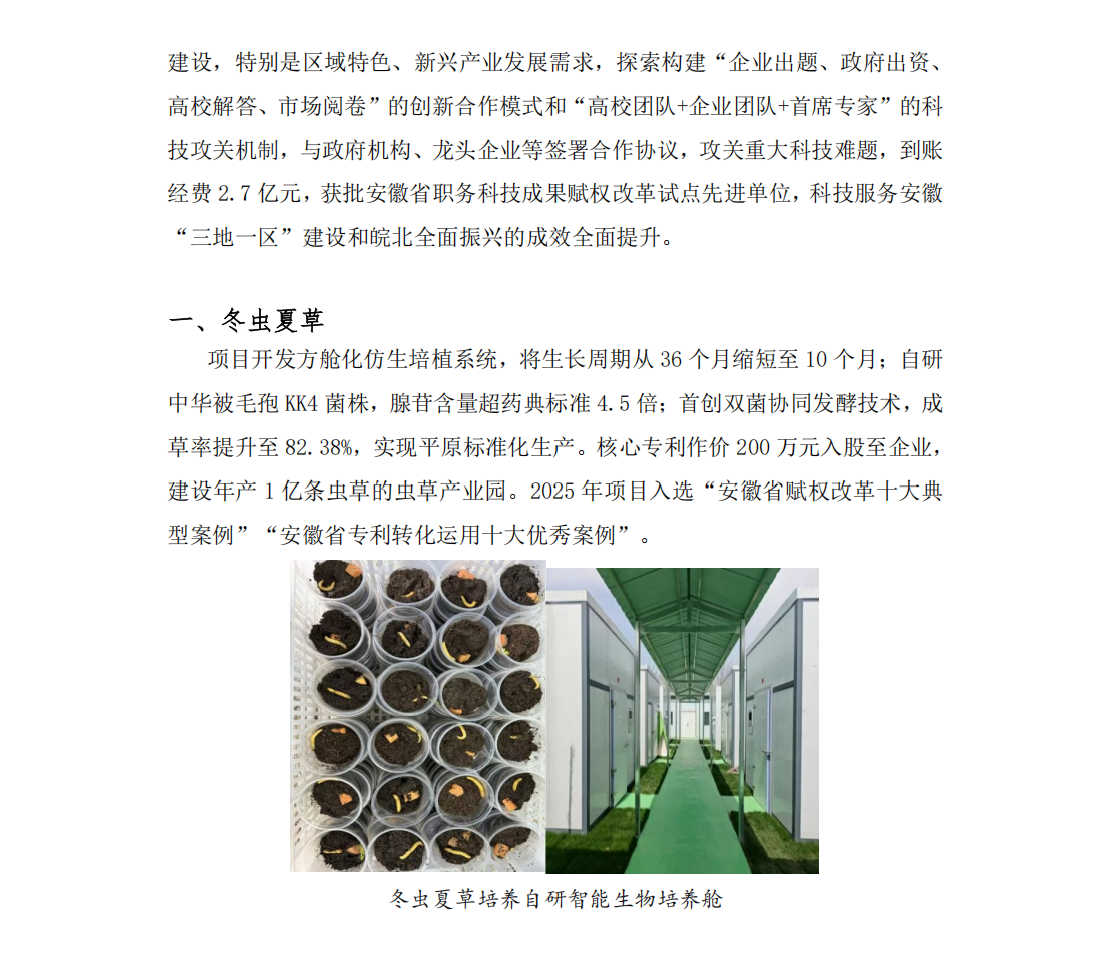 建设，特别是区域特色、新兴产业发展需求，探索构建“企业出题、政府出资、高校解答、市场阅卷”的创新合作模式和“高校团队+企业团队+首席专家”的科技攻关机制，与政府机构、龙头企业等签署合作协议，攻关重大科技难题，到账经费 2.7 亿元，获批安徽省职务科技成果赋权改革试点先进单位，科技服务安徽“三地一区”建设和皖北全面振兴的成效全面提升。

一、冬虫夏草

项目开发方舱化仿生培植系统，将生长周期从 36 个月缩短至 10 个月；自研中华被毛孢 KK4 菌株，腺苷含量超药典标准 4.5 倍；首创双菌协同发酵技术，成草率提升至 82.38%，实现平原标准化生产。核心专利作价 200 万元入股至企业，建设年产 1 亿条虫草的虫草产业园。2025 年项目入选“安徽省赋权改革十大典型案例”“安徽省专利转化运用十大优秀案例”。

冬虫夏草培养自研智能生物培养舱